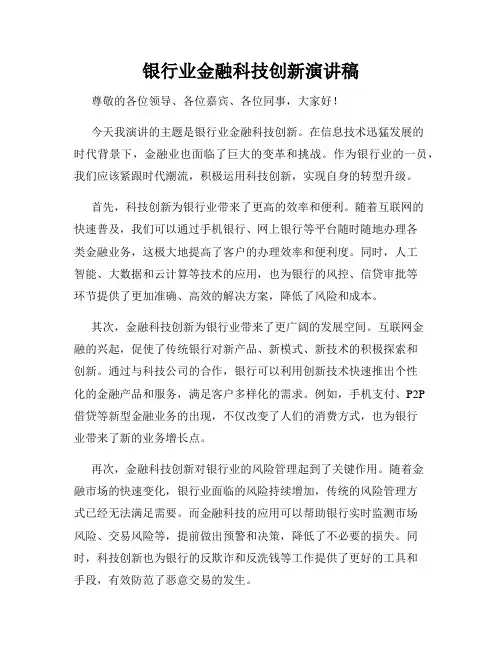 银行业金融科技创新演讲稿

尊敬的各位领导、各位嘉宾、各位同事，大家好！

今天我演讲的主题是银行业金融科技创新。在信息技术迅猛发展的时代背景下，金融业也面临了巨大的变革和挑战。作为银行业的一员，我们应该紧跟时代潮流，积极运用科技创新，实现自身的转型升级。

首先，科技创新为银行业带来了更高的效率和便利。随着互联网的快速普及，我们可以通过手机银行、网上银行等平台随时随地办理各类金融业务，这极大地提高了客户的办理效率和便利度。同时，人工智能、大数据和云计算等技术的应用，也为银行的风控、信贷审批等环节提供了更加准确、高效的解决方案，降低了风险和成本。

其次，金融科技创新为银行业带来了更广阔的发展空间。互联网金融的兴起，促使了传统银行对新产品、新模式、新技术的积极探索和创新。通过与科技公司的合作，银行可以利用创新技术快速推出个性化的金融产品和服务，满足客户多样化的需求。例如，手机支付、P2P借贷等新型金融业务的出现，不仅改变了人们的消费方式，也为银行业带来了新的业务增长点。

再次，金融科技创新对银行业的风险管理起到了关键作用。随着金融市场的快速变化，银行业面临的风险持续增加，传统的风险管理方式已经无法满足需要。而金融科技的应用可以帮助银行实时监测市场风险、交易风险等，提前做出预警和决策，降低了不必要的损失。同时，科技创新也为银行的反欺诈和反洗钱等工作提供了更好的工具和手段，有效防范了恶意交易的发生。